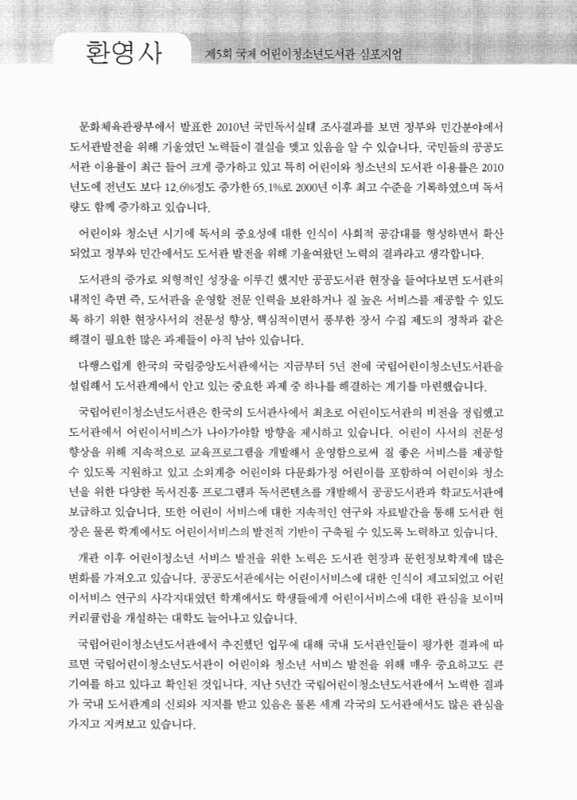 환영사

제5회 국제 어린이청소년도서관 심포지엄

문화체육관광부에서 발표한 2010년 국민독서실태 조사결과를 보면 정부와 민간분야에서 도서관발전을 위해 기울였던 노력들이 결실을 맺고 있음을 알 수 있습니다. 국민들의 공공도서관 이용률이 최근 들어 크게 증가하고 있고 특히 어린이와 청소년의 도서관 이용률은 2010년도에 전년도 보다 12.6%정도 증가한 65.1%로 2000년 이후 최고 수준을 기록하였으며 독서량도 함께 증가하고 있습니다.

어린이와 청소년 시기에 독서의 중요성에 대한 인식이 사회적 공감대를 형성하면서 확산되었고 정부와 민간에서도 도서관 발전을 위해 기울여왔던 노력의 결과라고 생각합니다.

도서관의 증가로 외형적인 성장을 이루긴 했지만 공공도서관 현장을 들여다보면 도서관의 내적인 측면 즉, 도서관을 운영할 전문 인력을 보완하거나 질 높은 서비스를 제공할 수 있도록 하기 위한 현장사서의 전문성 향상, 핵심적이면서 풍부한 장서 수집 제도의 정착과 같은 해결이 필요한 많은 과제들이 아직 남아 있습니다.

다행스럽게 한국의 국립중앙도서관에서는 지금부터 5년 전에 국립어린이청소년도서관을 설립해서 도서관계에서 안고 있는 중요한 과제 중 하나를 해결하는 계기를 마련했습니다.

국립어린이청소년도서관은 한국의 도서관사에서 최초로 어린이도서관의 비전을 정립했고 도서관에서 어린이서비스가 나아가야할 방향을 제시하고 있습니다. 어린이 사서의 전문성 향상을 위해 지속적으로 교육프로그램을 개발해서 운영함으로써 질 좋은 서비스를 제공할 수 있도록 지원하고 있고 소외계층 어린이와 다문화가정 어린이를 포함하여 어린이와 청소년을 위한 다양한 독서진흥 프로그램과 독서콘텐츠를 개발해서 공공도서관과 학교도서관에 보급하고 있습니다. 또한 어린이 서비스에 대한 지속적인 연구와 자료발간을 통해 도서관 현장은 물론 학계에서도 어린이서비스의 발전적 기반이 구축될 수 있도록 노력하고 있습니다.

개관 이후 어린이청소년 서비스 발전을 위한 노력은 도서관 현장과 문헌정보학계에 많은 변화를 가져오고 있습니다. 공공도서관에서는 어린이서비스에 대한 인식이 제고되었고 어린이서비스 연구의 사각지대였던 학계에서도 학생들에게 어린이서비스에 대한 관심을 보이며 커리큘럼을 개설하는 대학도 늘어나고 있습니다.

국립어린이청소년도서관에서 추진했던 업무에 대해 국내 도서관인들이 평가한 결과에 따르면 국립어린이청소년도서관이 어린이와 청소년 서비스 발전을 위해 매우 중요하고도 큰 기여를 하고 있다고 확인된 것입니다. 지난 5년간 국립어린이청소년도서관에서 노력한 결과가 국내 도서관계의 신뢰와 지지를 받고 있음은 물론 세계 각국의 도서관에서도 많은 관심을 가지고 지켜보고 있습니다.